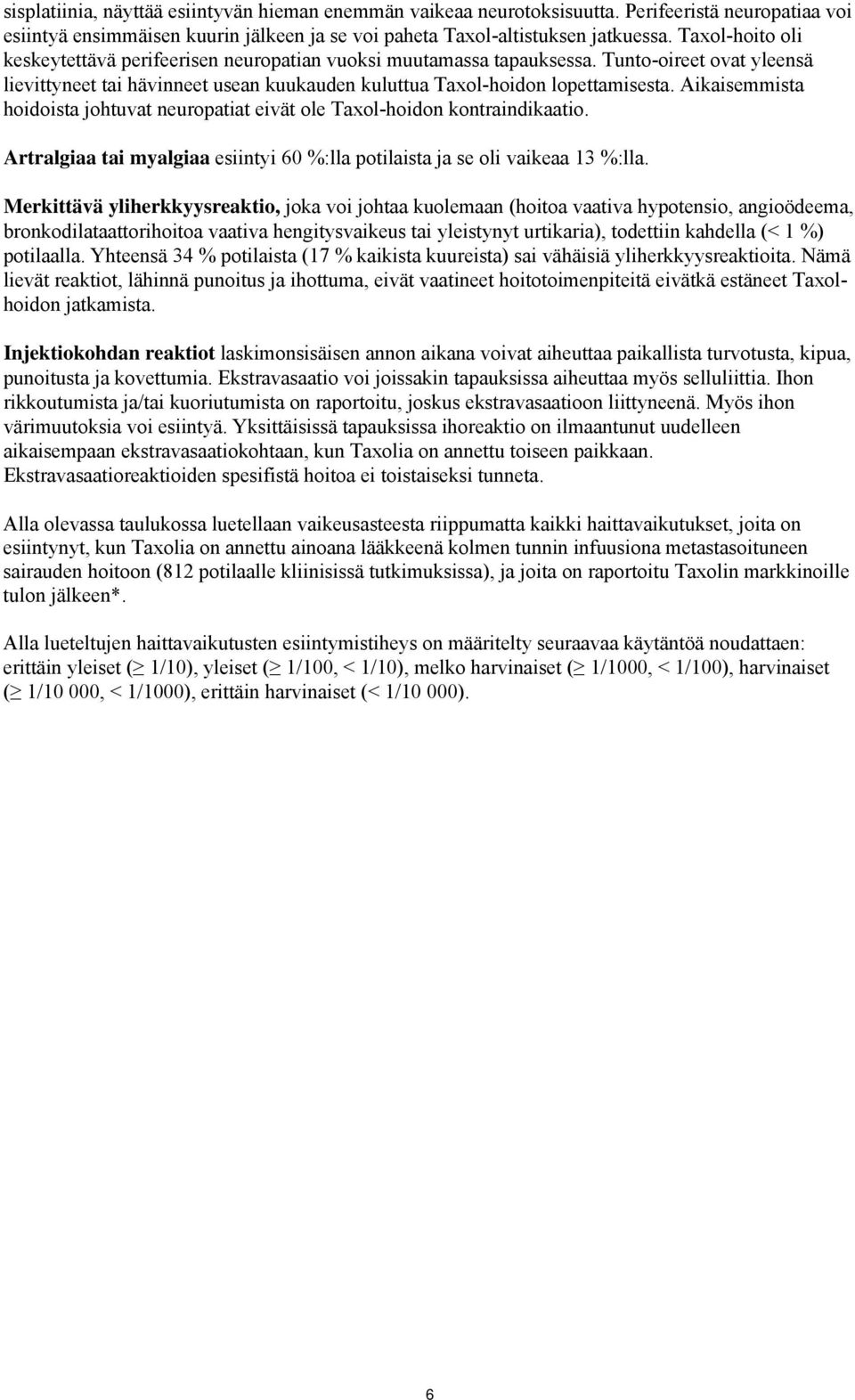 sisplatiinia, näyttää esiintyvän hieman enemmän vaikeaa neurotoksisuutta. Perifeeristä neuropatiaa voi esiintyä ensimmäisen kuurin jälkeen ja se voi paheta Taxol-altistuksen jatkuessa. Taxol-hoito oli keskeytettävä perifeerisen neuropatian vuoksi muutamassa tapauksessa. Tunto-oireet ovat yleensä lievittyneet tai hävinneet usean kuukauden kuluttua Taxol-hoidon lopettamisesta. Aikaisemmista hoidoista johtuvat neuropatiat eivät ole Taxol-hoidon kontraindikaatio.

Artralgiaa tai myalgiaa esiintyi 60 %:lla potilaista ja se oli vaikeaa 13 %:lla.

Merkittävä yliherkkyysreaktio, joka voi johtaa kuolemaan (hoitoa vaativa hypotensio, angioödeema, bronkodilataattorihoitoa vaativa hengitysvaikeus tai yleistynyt urtikaria), todettiin kahdella (< 1 %) potilaalla. Yhteensä 34 % potilaista (17 % kaikista kuureista) sai vähäisiä yliherkkyysreaktioita. Nämä lievät reaktiot, lähinnä punoitus ja ihottuma, eivät vaatineet hoitotoimenpiteitä eivätkä estäneet Taxol-hoidon jatkamista.

Injektiokohdan reaktiot laskimonsisäisen annon aikana voivat aiheuttaa paikallista turvotusta, kipua, punoitusta ja kovettumia. Ekstravasaatio voi joissakin tapauksissa aiheuttaa myös selluliittia. Ihon rikkoutumista ja/tai kuoriutumista on raportoitu, joskus ekstravasaatioon liittyneenä. Myös ihon värimuutoksia voi esiintyä. Yksittäisissä tapauksissa ihoreaktio on ilmaantunut uudelleen aikaisempaan ekstravasaatiokohtaan, kun Taxolia on annettu toiseen paikkaan. Ekstravasaatioreaktioiden spesifistä hoitoa ei toistaiseksi tunneta.

Alla olevassa taulukossa luetellaan vaikeusasteesta riippumatta kaikki haittavaikutukset, joita on esiintynyt, kun Taxolia on annettu ainoana lääkkeenä kolmen tunnin infuusiona metastasoituneen sairauden hoitoon (812 potilaalle kliinisissä tutkimuksissa), ja joita on raportoitu Taxolin markkinoille tulon jälkeen*.

Alla lueteltujen haittavaikutusten esiintymistiheys on määritelty seuraavaa käytäntöä noudattaen: erittäin yleiset (≥ 1/10), yleiset (≥ 1/100, < 1/10), melko harvinaiset (≥ 1/1000, < 1/100), harvinaiset (≥ 1/10 000, < 1/1000), erittäin harvinaiset (< 1/10 000).

6